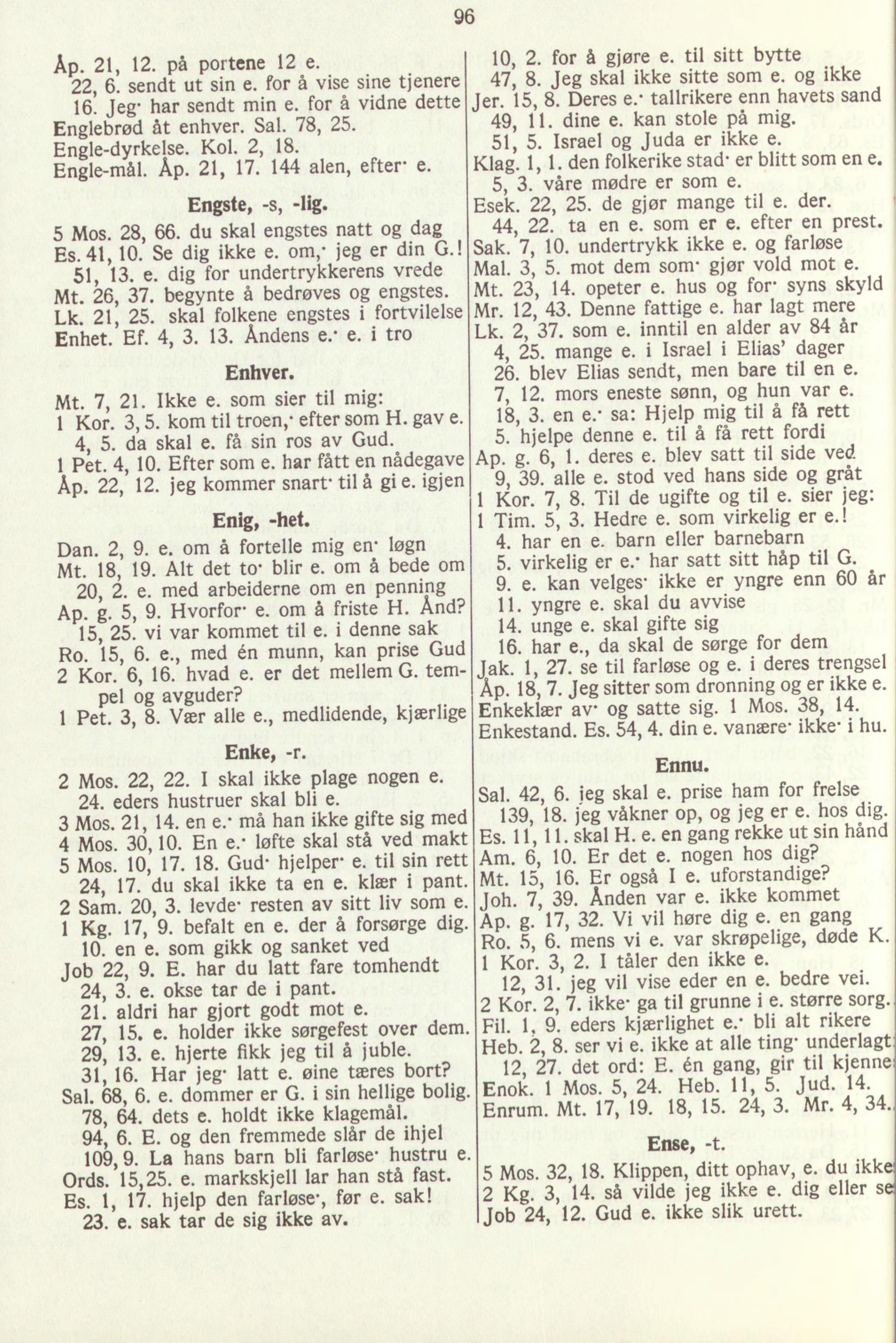 96

Åp. 21, 12. på portene 12 e.
22, 6. sendt ut sin e. for å vise sine tjenere
16. Jeg· har sendt min e. for å vidne dette
Englebrød åt enhver. Sal. 78, 25.
Engle-dyrkelse. Kol. 2, 18.
Engle-mål. Åp. 21, 17. 144 alen, efter· e.

Engste, -s, -lig.

5 Mos. 28, 66. du skal engstes natt og dag
Es. 41, 10. Se dig ikke e. om,· jeg er din G.!
51, 13. e. dig for undertrykkerens vrede
Mt. 26, 37. begynte å bedrøves og engstes.
Lk. 21, 25. skal folkene engstes i fortvilelse
Enhet. Ef. 4, 3. 13. Åndens e.· e. i tro

Enhver.

Mt. 7, 21. Ikke e. som sier til mig:
1 Kor. 3, 5. kom til troen,· efter som H. gav e.
4, 5. da skal e. få sin ros av Gud.
1 Pet. 4, 10. Efter som e. har fått en nådegave
Åp. 22, 12. jeg kommer snart· til å gi e. igjen

Enig, -het.

Dan. 2, 9. e. om å fortelle mig en· løgn
Mt. 18, 19. Alt det to· blir e. om å bede om
20, 2. e. med arbeiderne om en penning
Ap. g. 5, 9. Hvorfor· e. om å friste H. Ånd?
15, 25. vi var kommet til e. i denne sak
Ro. 15, 6. e., med én munn, kan prise Gud
2 Kor. 6, 16. hvad e. er det mellem G. tempel og avguder?
1 Pet. 3, 8. Vær alle e., medlidende, kjærlige

Enke, -r.

2 Mos. 22, 22. I skal ikke plage nogen e.
24. eders hustruer skal bli e.
3 Mos. 21, 14. en e.· må han ikke gifte sig med
4 Mos. 30, 10. En e.· løfte skal stå ved makt
5 Mos. 10, 17. 18. Gud· hjelper· e. til sin rett
24, 17. du skal ikke ta en e. klær i pant.
2 Sam. 20, 3. levde· resten av sitt liv som e.
1 Kg. 17, 9. befalt en e. der å forsørge dig.
10. en e. som gikk og sanket ved
Job 22, 9. E. har du latt fare tomhendt
24, 3. e. okse tar de i pant.
21. aldri har gjort godt mot e.
27, 15. e. holder ikke sørgefest over dem.
29, 13. e. hjerte fikk jeg til å juble.
31, 16. Har jeg· latt e. øine tæres bort?
Sal. 68, 6. e. dommer er G. i sin hellige bolig.
78, 64. dets e. holdt ikke klagemål.
94, 6. E. og den fremmede slår de ihjel
109, 9. La hans barn bli farløse· hustru e.
Ords. 15, 25. e. markskjell lar han stå fast.
Es. 1, 17. hjelp den farløse·, før e. sak!
23. e. sak tar de sig ikke av.

10, 2. for å gjøre e. til sitt bytte
47, 8. Jeg skal ikke sitte som e. og ikke
Jer. 15, 8. Deres e.· tallrikere enn havets sand
49, 11. dine e. kan stole på mig.
51, 5. Israel og Juda er ikke e.
Klag. 1, 1. den folkerike stad· er blitt som en e.
5, 3. våre mødre er som e.
Esek. 22, 25. de gjør mange til e. der.
44, 22. ta en e. som er e. efter en prest.
Sak. 7, 10. undertrykk ikke e. og farløse
Mal. 3, 5. mot dem som· gjør vold mot e.
Mt. 23, 14. opeter e. hus og for· syns skyld
Mr. 12, 43. Denne fattige e. har lagt mere
Lk. 2, 37. som e. inntil en alder av 84 år
4, 25. mange e. i Israel i Elias' dager
26. blev Elias sendt, men bare til en e.
7, 12. mors eneste sønn, og hun var e.
18, 3. en e.· sa: Hjelp mig til å få rett
5. hjelpe denne e. til å få rett fordi
Ap. g. 6, 1. deres e. blev satt til side ved
9, 39. alle e. stod ved hans side og gråt
1 Kor. 7, 8. Til de ugifte og til e. sier jeg:
1 Tim. 5, 3. Hedre e. som virkelig er e.!
4. har en e. barn eller barnebarn
5. virkelig er e.· har satt sitt håp til G.
9. e. kan velges· ikke er yngre enn 60 år
11. yngre e. skal du avvise
14. unge e. skal gifte sig
16. har e., da skal de sørge for dem
Jak. 1, 27. se til farløse og e. i deres trengsel
Åp. 18, 7. Jeg sitter som dronning og er ikke e.
Enkeklær av· og satte sig. 1 Mos. 38, 14.
Enkestand. Es. 54, 4. din e. vanære· ikke· i hu.

Ennu.

Sal. 42, 6. jeg skal e. prise ham for frelse
139, 18. jeg våkner op, og jeg er e. hos dig.
Es. 11, 11. skal H. e. en gang rekke ut sin hånd
Am. 6, 10. Er det e. nogen hos dig?
Mt. 15, 16. Er også I e. uforstandige?
Joh. 7, 39. Ånden var e. ikke kommet
Ap. g. 17, 32. Vi vil høre dig e. en gang
Ro. 5, 6. mens vi e. var skrøpelige, døde K.
1 Kor. 3, 2. I tåler den ikke e.
12, 31. jeg vil vise eder en e. bedre vei.
2 Kor. 2, 7. ikke· ga til grunne i e. større sorg.
Fil. 1, 9. eders kjærlighet e.· bli alt rikere
Heb. 2, 8. ser vi e. ikke at alle ting· underlagt
12, 27. det ord: E. én gang, gir til kjenne
Enok. 1 Mos. 5, 24. Heb. 11, 5. Jud. 14.
Enrum. Mt. 17, 19. 18, 15. 24, 3. Mr. 4, 34.

Ense, -t.

5 Mos. 32, 18. Klippen, ditt ophav, e. du ikke
2 Kg. 3, 14. så vilde jeg ikke e. dig eller se
Job 24, 12. Gud e. ikke slik urett.